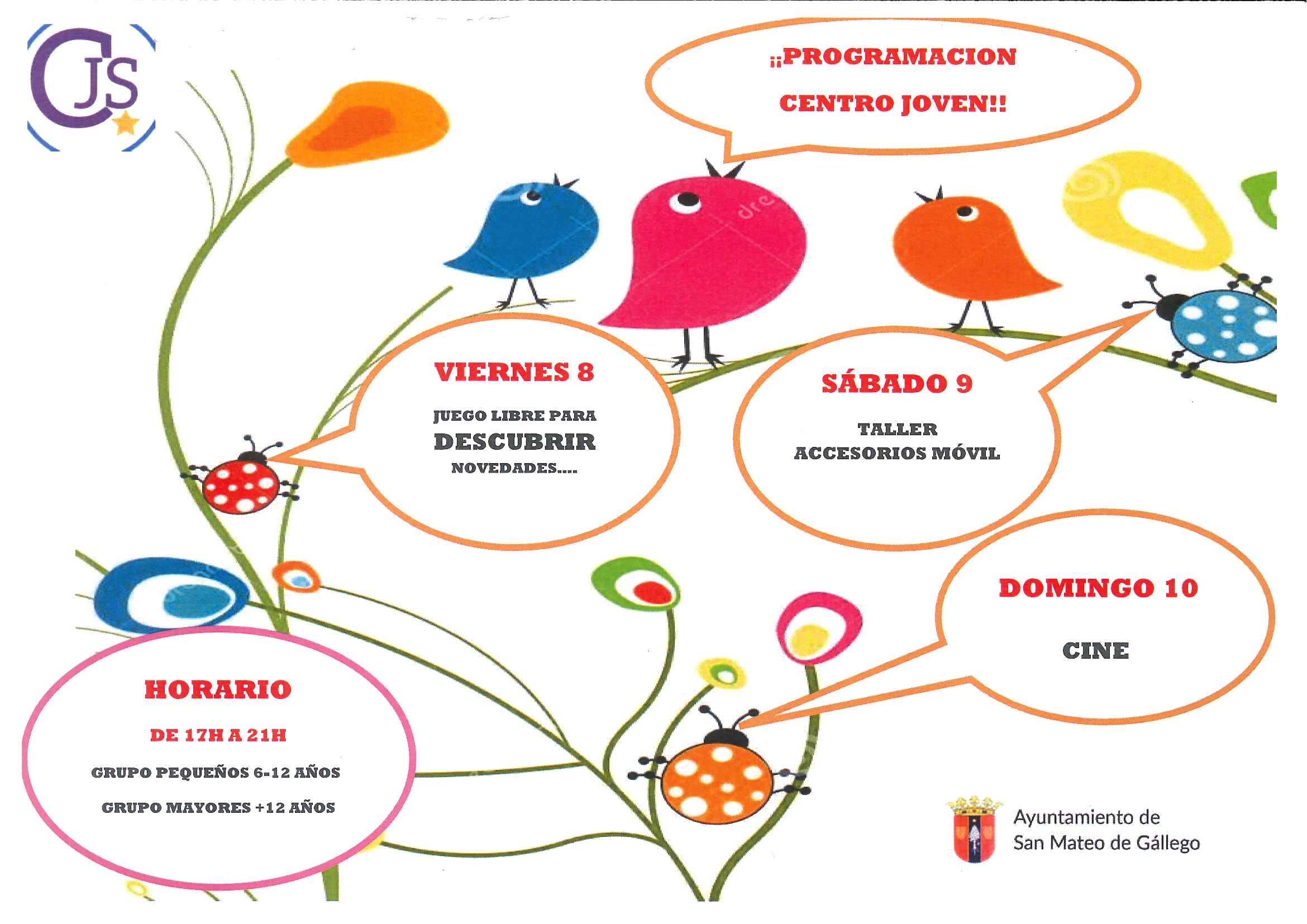 CJS

¡¡PROGRAMACION CENTRO JOVEN!!

VIERNES 8

JUEGO LIBRE PARA DESCUBRIR NOVEDADES....

SÁBADO 9

TALLER ACCESORIOS MÓVIL

DOMINGO 10

CINE

HORARIO

DE 17H A 21H

GRUPO PEQUEÑOS 6-12 AÑOS

GRUPO MAYORES +12 AÑOS

Ayuntamiento de San Mateo de Gállego